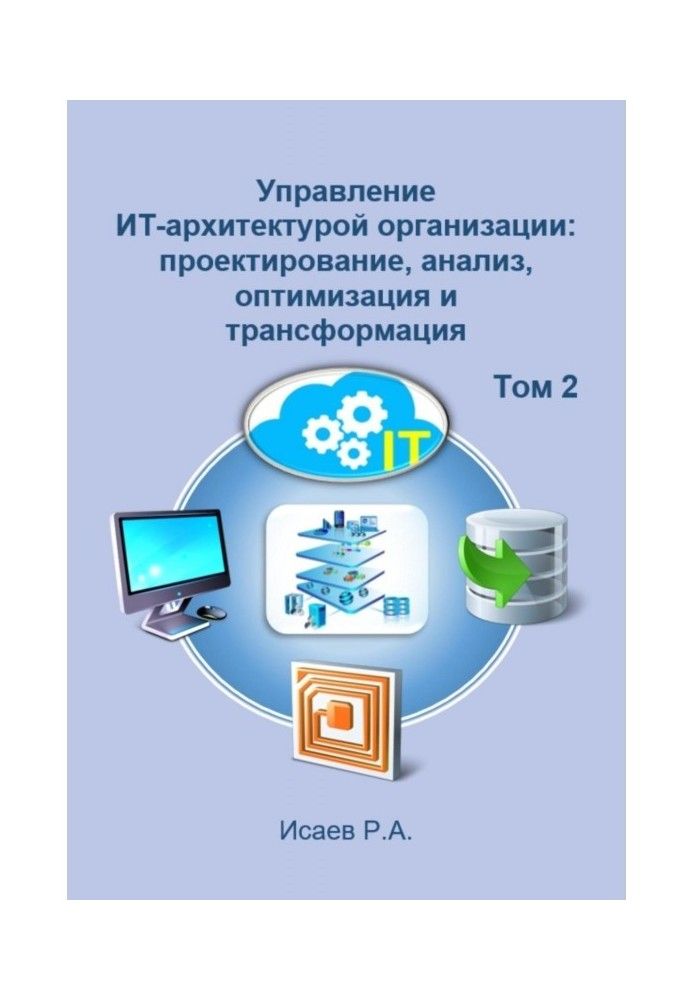 Управление ИТ-архитектурой организации: проектирование, анализ, оптимизация и трансформация

Том 2

IT

Исаев Р.А.